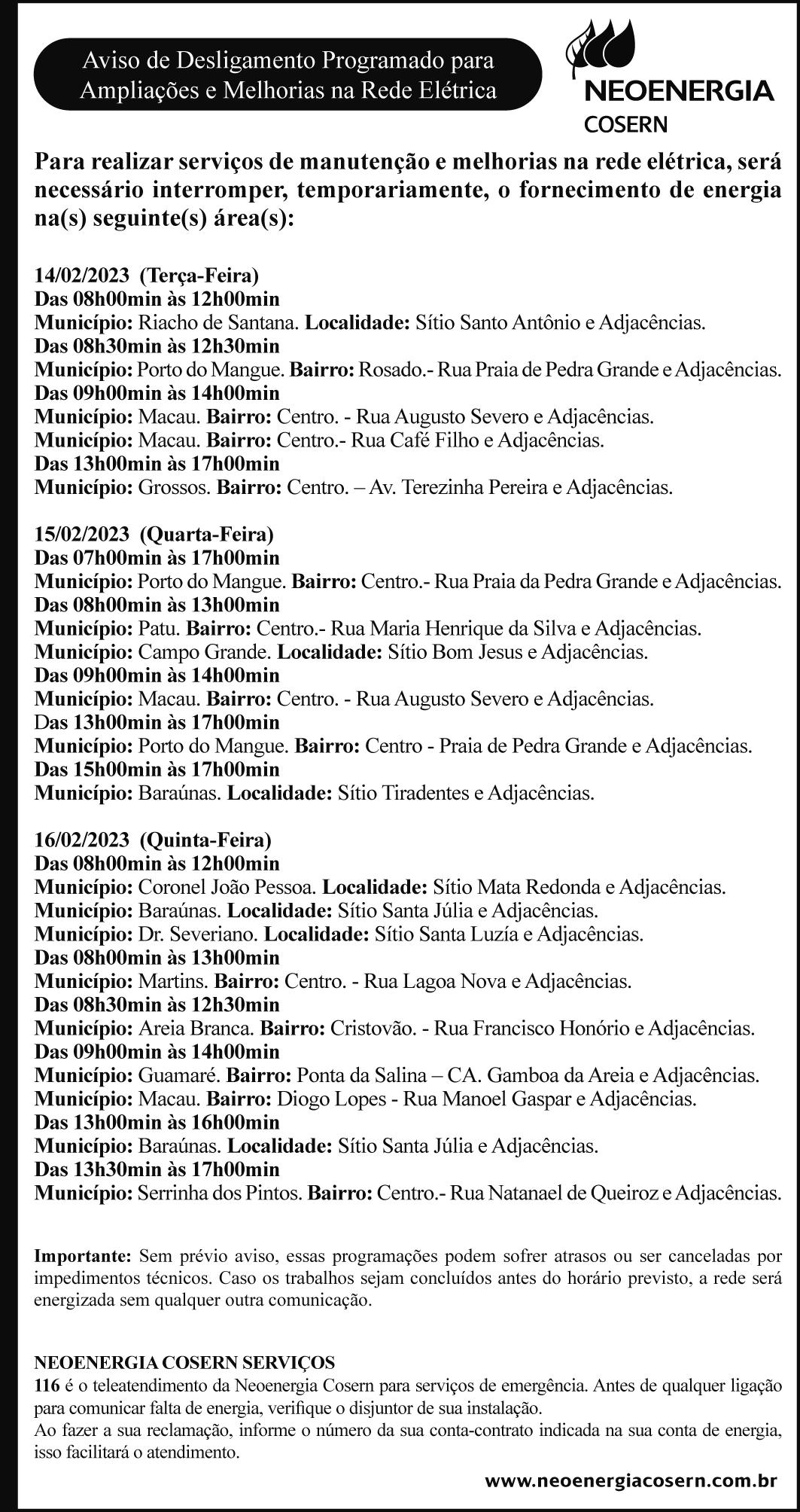 Aviso de Desligamento Programado para Ampliações e Melhorias na Rede Elétrica

NEOENERGIA
COSERN

Para realizar serviços de manutenção e melhorias na rede elétrica, será necessário interromper, temporariamente, o fornecimento de energia na(s) seguinte(s) área(s):

14/02/2023 (Terça-Feira)
Das 08h00min às 12h00min
Município: Riacho de Santana. Localidade: Sítio Santo Antônio e Adjacências.
Das 08h30min às 12h30min
Município: Porto do Mangue. Bairro: Rosado.- Rua Praia de Pedra Grande e Adjacências.
Das 09h00min às 14h00min
Município: Macau. Bairro: Centro. - Rua Augusto Severo e Adjacências.
Município: Macau. Bairro: Centro.- Rua Café Filho e Adjacências.
Das 13h00min às 17h00min
Município: Grossos. Bairro: Centro. – Av. Terezinha Pereira e Adjacências.

15/02/2023 (Quarta-Feira)
Das 07h00min às 17h00min
Município: Porto do Mangue. Bairro: Centro.- Rua Praia da Pedra Grande e Adjacências.
Das 08h00min às 13h00min
Município: Patu. Bairro: Centro.- Rua Maria Henrique da Silva e Adjacências.
Município: Campo Grande. Localidade: Sítio Bom Jesus e Adjacências.
Das 09h00min às 14h00min
Município: Macau. Bairro: Centro. - Rua Augusto Severo e Adjacências.
Das 13h00min às 17h00min
Município: Porto do Mangue. Bairro: Centro - Praia de Pedra Grande e Adjacências.
Das 15h00min às 17h00min
Município: Baraúnas. Localidade: Sítio Tiradentes e Adjacências.

16/02/2023 (Quinta-Feira)
Das 08h00min às 12h00min
Município: Coronel João Pessoa. Localidade: Sítio Mata Redonda e Adjacências.
Município: Baraúnas. Localidade: Sítio Santa Júlia e Adjacências.
Município: Dr. Severiano. Localidade: Sítio Santa Luzía e Adjacências.
Das 08h00min às 13h00min
Município: Martins. Bairro: Centro. - Rua Lagoa Nova e Adjacências.
Das 08h30min às 12h30min
Município: Areia Branca. Bairro: Cristovão. - Rua Francisco Honório e Adjacências.
Das 09h00min às 14h00min
Município: Guamaré. Bairro: Ponta da Salina – CA. Gamboa da Areia e Adjacências.
Município: Macau. Bairro: Diogo Lopes - Rua Manoel Gaspar e Adjacências.
Das 13h00min às 16h00min
Município: Baraúnas. Localidade: Sítio Santa Júlia e Adjacências.
Das 13h30min às 17h00min
Município: Serrinha dos Pintos. Bairro: Centro.- Rua Natanael de Queiroz e Adjacências.

Importante: Sem prévio aviso, essas programações podem sofrer atrasos ou ser canceladas por impedimentos técnicos. Caso os trabalhos sejam concluídos antes do horário previsto, a rede será energizada sem qualquer outra comunicação.

NEOENERGIA COSERN SERVIÇOS
116 é o teleatendimento da Neoenergia Cosern para serviços de emergência. Antes de qualquer ligação para comunicar falta de energia, verifique o disjuntor de sua instalação.
Ao fazer a sua reclamação, informe o número da sua conta-contrato indicada na sua conta de energia, isso facilitará o atendimento.

www.neoenergiacosern.com.br